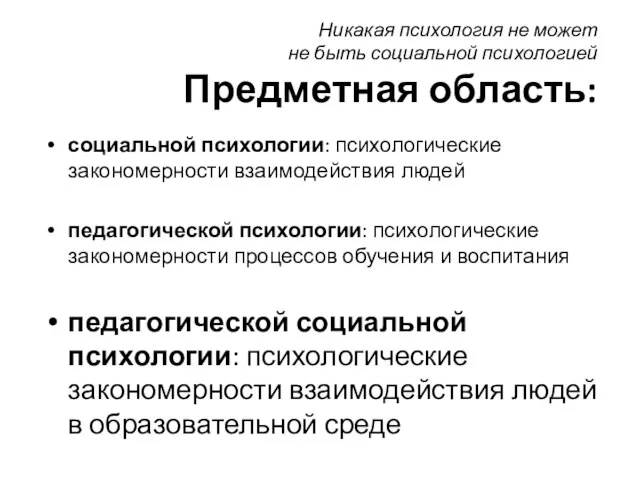 Никакая психология не может не быть социальной психологией

Предметная область:

• социальной психологии: психологические закономерности взаимодействия людей

• педагогической психологии: психологические закономерности процессов обучения и воспитания

• педагогической социальной психологии: психологические закономерности взаимодействия людей в образовательной среде